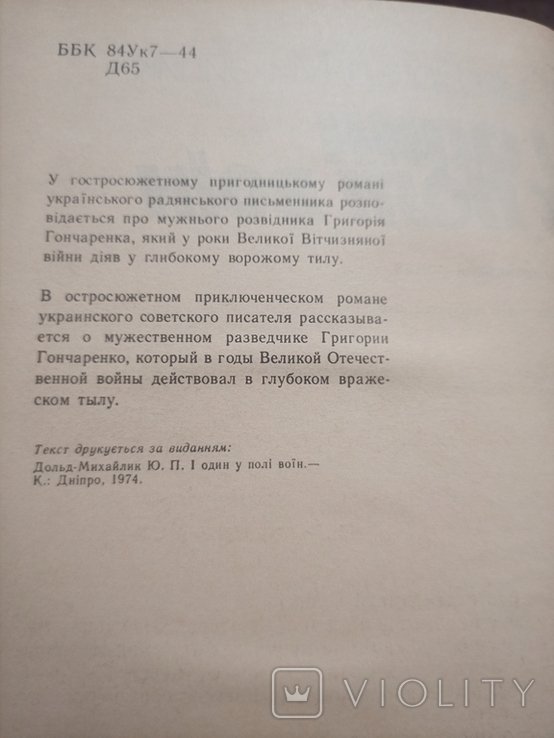 ББК 84Ук7—44
Д65

У гостросюжетному пригодницькому романі українського радянського письменника розповідається про мужнього розвідника Григорія Гончаренка, який у роки Великої Вітчизняної війни діяв у глибокому ворожому тилу.

В остросюжетном приключенческом романе украинского советского писателя рассказывается о мужественном разведчике Григории Гончаренко, который в годы Великой Отечественной войны действовал в глубоком вражеском тылу.

Текст друкується за виданням:
Дольд-Михайлик Ю. П. І один у полі воїн.— К.: Дніпро, 1974.

VIOLITY